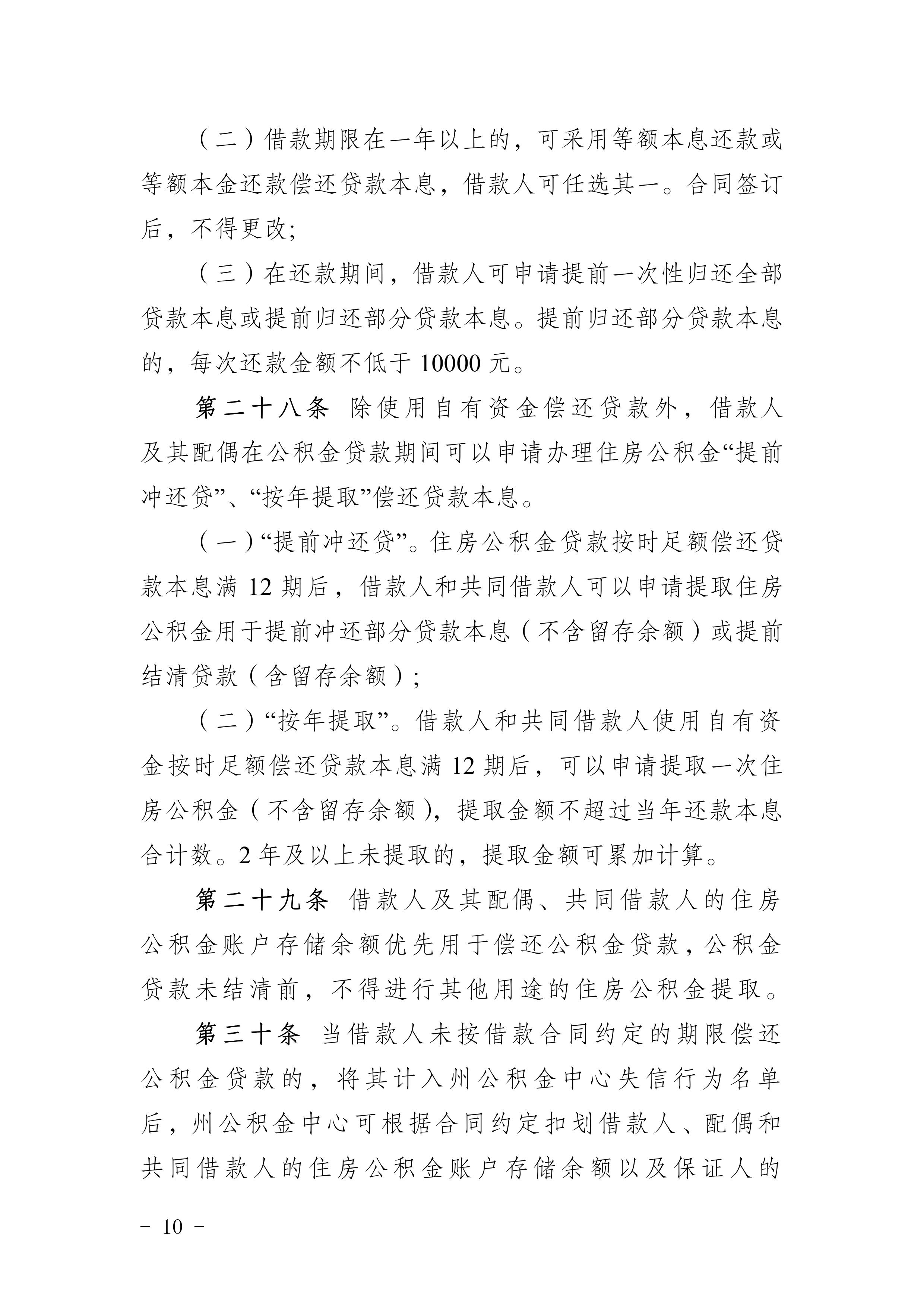 （二）借款期限在一年以上的，可采用等额本息还款或等额本金还款偿还贷款本息，借款人可任选其一。合同签订后，不得更改;

（三）在还款期间，借款人可申请提前一次性归还全部贷款本息或提前归还部分贷款本息。提前归还部分贷款本息的，每次还款金额不低于 10000 元。

第二十八条 除使用自有资金偿还贷款外，借款人及其配偶在公积金贷款期间可以申请办理住房公积金“提前冲还贷”、“按年提取”偿还贷款本息。

（一）“提前冲还贷”。住房公积金贷款按时足额偿还贷款本息满 12 期后，借款人和共同借款人可以申请提取住房公积金用于提前冲还部分贷款本息（不含留存余额）或提前结清贷款（含留存余额）;

（二）“按年提取”。借款人和共同借款人使用自有资金按时足额偿还贷款本息满 12 期后，可以申请提取一次住房公积金（不含留存余额），提取金额不超过当年还款本息合计数。2 年及以上未提取的，提取金额可累加计算。

第二十九条 借款人及其配偶、共同借款人的住房公积金账户存储余额优先用于偿还公积金贷款，公积金贷款未结清前，不得进行其他用途的住房公积金提取。

第三十条 当借款人未按借款合同约定的期限偿还公积金贷款的，将其计入州公积金中心失信行为名单后，州公积金中心可根据合同约定扣划借款人、配偶和共同借款人的住房公积金账户存储余额以及保证人的

－ 10 －